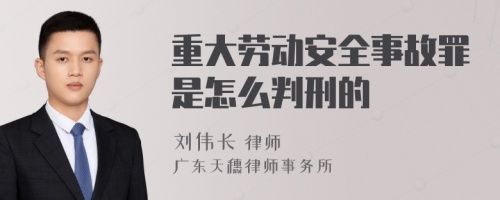 重大劳动安全事故罪是怎么判刑的

刘伟长 律师
广东天穗律师事务所